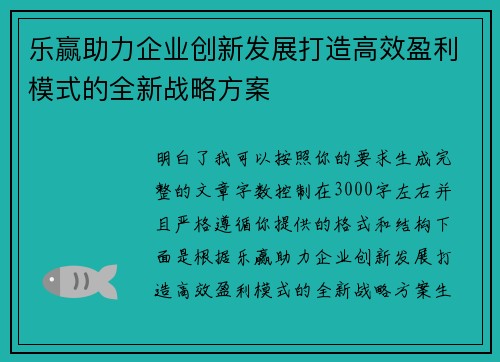 乐赢助力企业创新发展打造高效盈利模式的全新战略方案

明白了我可以按照你的要求生成完整的文章字数控制在3000字左右并且严格遵循你提供的格式和结构下面是根据乐赢助力企业创新发展打造高效盈利模式的全新战略方案生